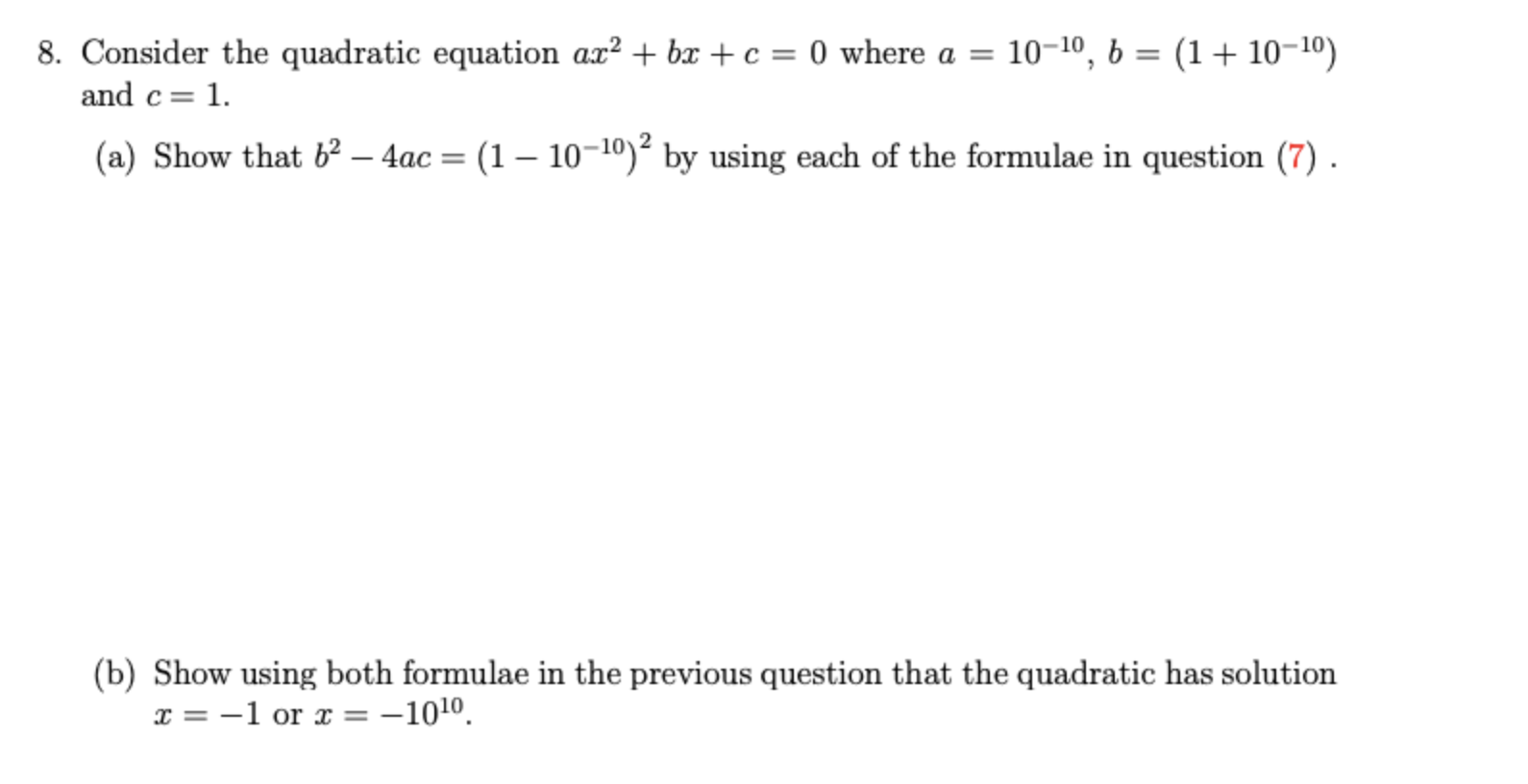 8. Consider the quadratic equation $ax^2 + bx + c = 0$ where $a = 10^{-10}$, $b = (1 + 10^{-10})$ and $c = 1$.

(a) Show that $b^2 - 4ac = (1 - 10^{-10})^2$ by using each of the formulae in question (7) .

(b) Show using both formulae in the previous question that the quadratic has solution $x = -1$ or $x = -10^{10}$.